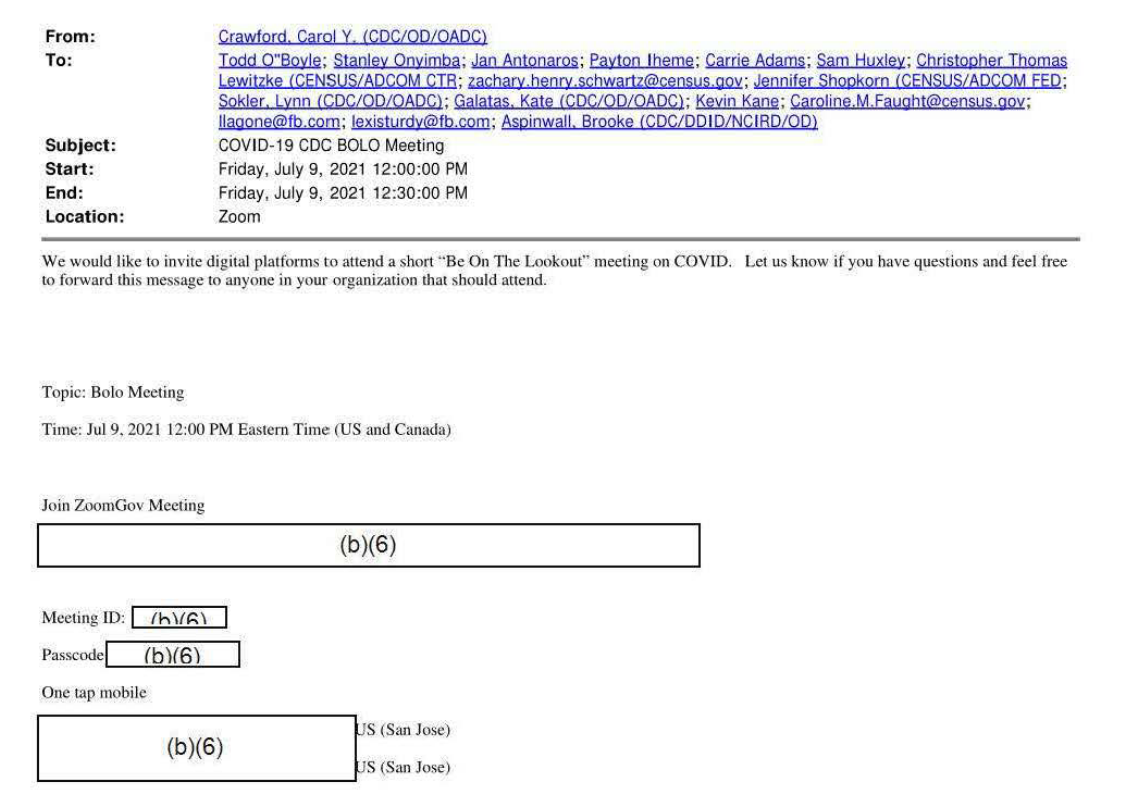 From: Crawford, Carol Y. (CDC/OD/OADC)
To: Todd O"Boyle; Stanley Onyimba; Jan Antonaros; Payton Iheme; Carrie Adams; Sam Huxley; Christopher Thomas Lewitzke (CENSUS/ADCOM CTR; zachary.henry.schwartz@census.gov; Jennifer Shopkorn (CENSUS/ADCOM FED; Sokler, Lynn (CDC/OD/OADC); Galatas, Kate (CDC/OD/OADC); Kevin Kane; Caroline.M.Faught@census.gov; llagone@fb.com; lexisturdy@fb.com; Aspinwall, Brooke (CDC/DDID/NCIRD/OD)
Subject: COVID-19 CDC BOLO Meeting
Start: Friday, July 9, 2021 12:00:00 PM
End: Friday, July 9, 2021 12:30:00 PM
Location: Zoom

We would like to invite digital platforms to attend a short "Be On The Lookout" meeting on COVID. Let us know if you have questions and feel free to forward this message to anyone in your organization that should attend.

Topic: Bolo Meeting

Time: Jul 9, 2021 12:00 PM Eastern Time (US and Canada)

Join ZoomGov Meeting

(b)(6)

Meeting ID: (b)(6)

Passcode (b)(6)

One tap mobile

(b)(6) US (San Jose)

US (San Jose)